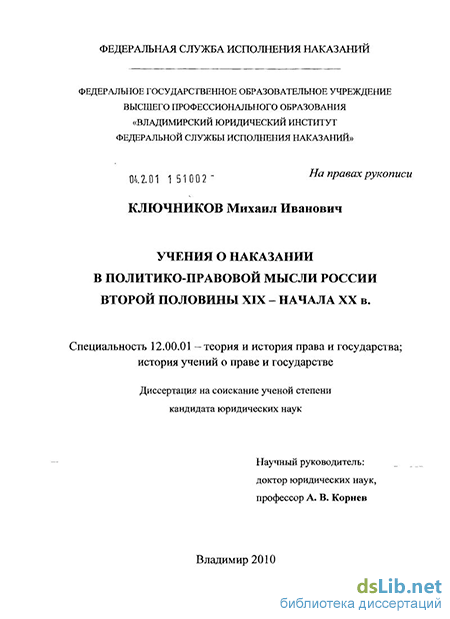 ФЕДЕРАЛЬНАЯ СЛУЖБА ИСПОЛНЕНИЯ НАКАЗАНИЙ

ФЕДЕРАЛЬНОЕ ГОСУДАРСТВЕННОЕ ОБРАЗОВАТЕЛЬНОЕ УЧРЕЖДЕНИЕ ВЫСШЕГО ПРОФЕССИОНАЛЬНОГО ОБРАЗОВАНИЯ «ВЛАДИМИРСКИЙ ЮРИДИЧЕСКИЙ ИНСТИТУТ ФЕДЕРАЛЬНОЙ СЛУЖБЫ ИСПОЛНЕНИЯ НАКАЗАНИЙ»

04.2.01 1 51002 -

На правах рукописи

КЛЮЧНИКОВ Михаил Иванович

УЧЕНИЯ О НАКАЗАНИИ В ПОЛИТИКО-ПРАВОВОЙ МЫСЛИ РОССИИ ВТОРОЙ ПОЛОВИНЫ XIX – НАЧАЛА XX в.

Специальность 12.00.01 – теория и история права и государства; история учений о праве и государстве

Диссертация на соискание ученой степени кандидата юридических наук

Научный руководитель: доктор юридических наук, профессор А. В. Корнев

Владимир 2010

dsLib.net
библиотека диссертаций